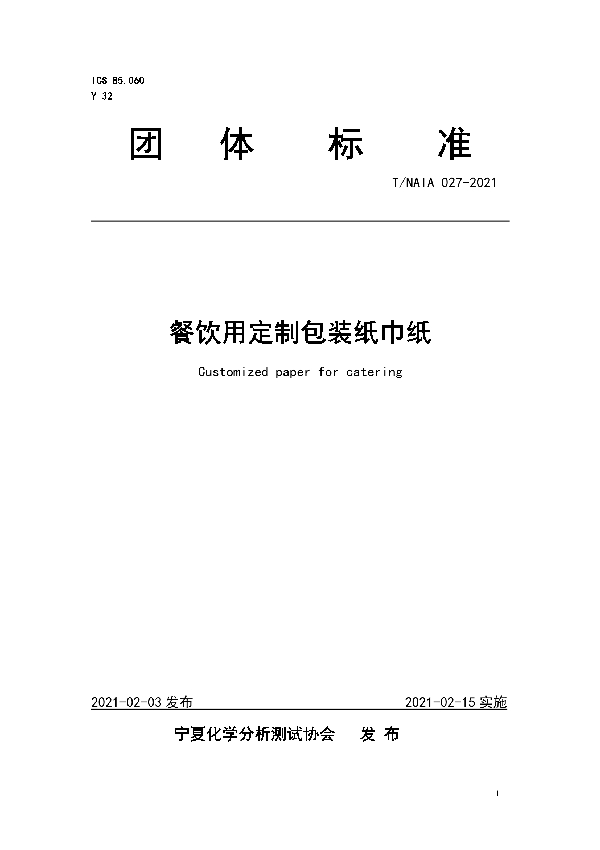 ICS 85.060
Y 32

团 体 标 准

T/NAIA 027-2021

餐饮用定制包装纸巾纸

Customized paper for catering

2021-02-03 发布

2021-02-15 实施

宁夏化学分析测试协会 发 布

I